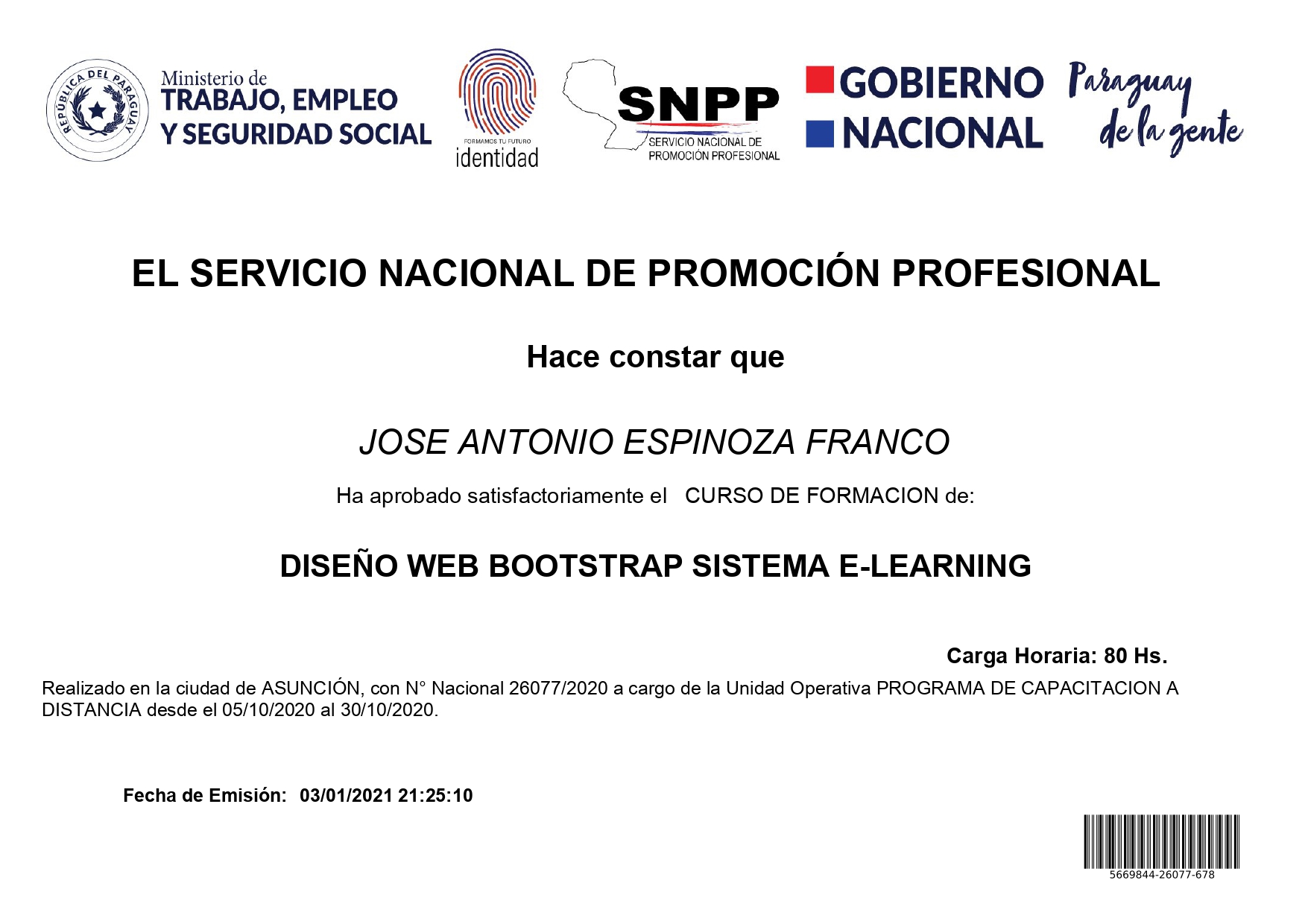 REPÚBLICA DEL PARAGUAY

Ministerio de TRABAJO, EMPLEO Y SEGURIDAD SOCIAL

FORMAMOS TU FUTURO identidad

SNPP SERVICIO NACIONAL DE PROMOCIÓN PROFESIONAL

GOBIERNO NACIONAL

Paraguay de la gente

EL SERVICIO NACIONAL DE PROMOCIÓN PROFESIONAL

Hace constar que

JOSE ANTONIO ESPINOZA FRANCO

Ha aprobado satisfactoriamente el CURSO DE FORMACION de:

DISEÑO WEB BOOTSTRAP SISTEMA E-LEARNING

Carga Horaria: 80 Hs.

Realizado en la ciudad de ASUNCIÓN, con N° Nacional 26077/2020 a cargo de la Unidad Operativa PROGRAMA DE CAPACITACION A DISTANCIA desde el 05/10/2020 al 30/10/2020.

Fecha de Emisión: 03/01/2021 21:25:10

5669844-26077-678